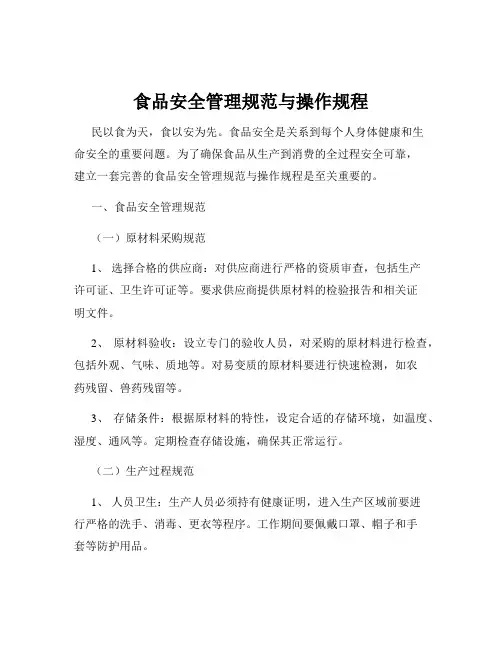 食品安全管理规范与操作规程

民以食为天，食以安为先。食品安全是关系到每个人身体健康和生命安全的重要问题。为了确保食品从生产到消费的全过程安全可靠，建立一套完善的食品安全管理规范与操作规程是至关重要的。

一、食品安全管理规范

（一）原材料采购规范

1、 选择合格的供应商：对供应商进行严格的资质审查，包括生产许可证、卫生许可证等。要求供应商提供原材料的检验报告和相关证明文件。

2、 原材料验收：设立专门的验收人员，对采购的原材料进行检查，包括外观、气味、质地等。对易变质的原材料要进行快速检测，如农药残留、兽药残留等。

3、 存储条件：根据原材料的特性，设定合适的存储环境，如温度、湿度、通风等。定期检查存储设施，确保其正常运行。

（二）生产过程规范

1、 人员卫生：生产人员必须持有健康证明，进入生产区域前要进行严格的洗手、消毒、更衣等程序。工作期间要佩戴口罩、帽子和手套等防护用品。